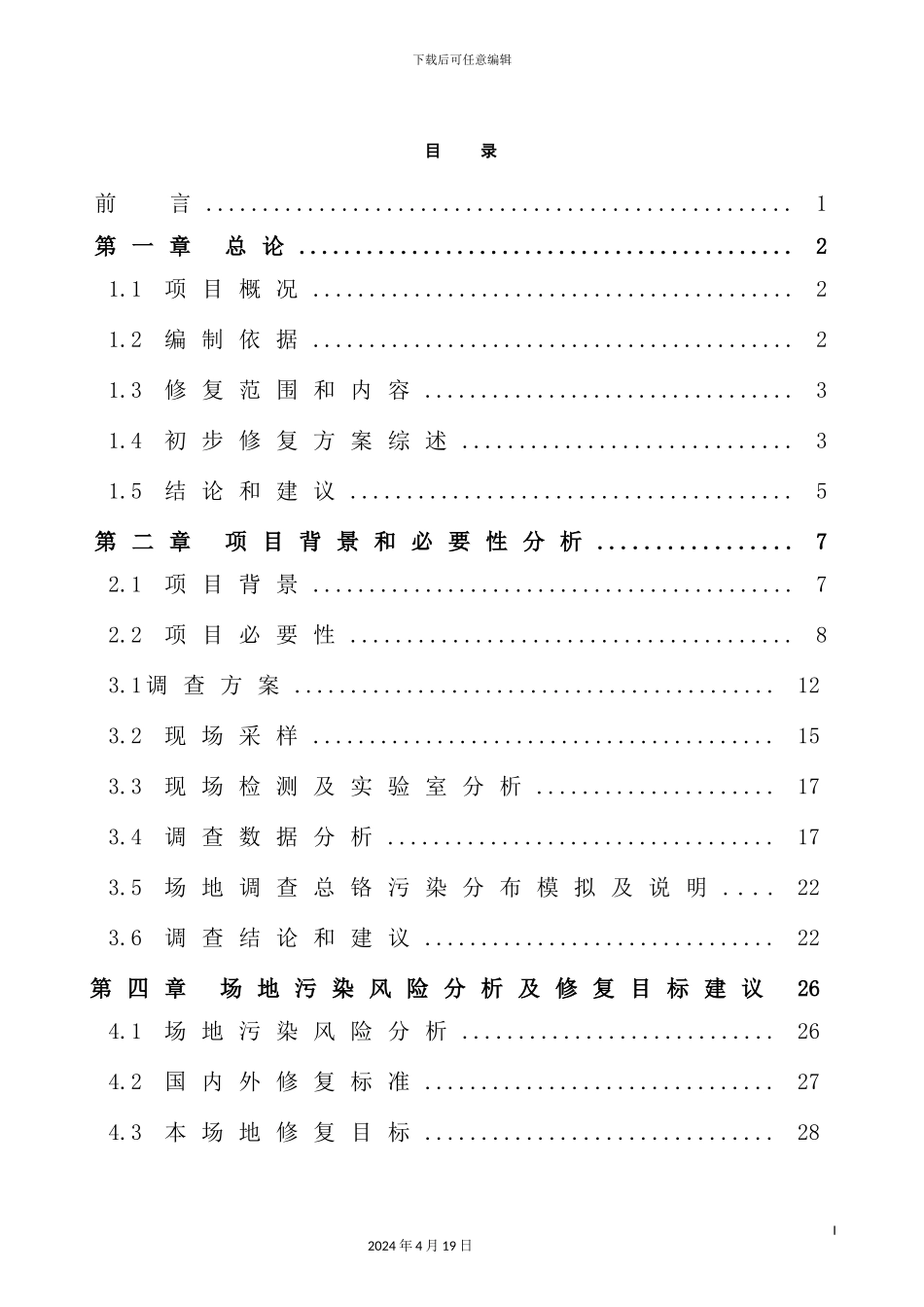 下载后可任意编辑

目 录

前 言 1

第一章 总论 2

1.1 项目概况 2

1.2 编制依据 2

1.3 修复范围和内容 3

1.4 初步修复方案综述 3

1.5 结论和建议 5

第二章 项目背景和必要性分析 7

2.1 项目背景 7

2.2 项目必要性 8

3.1调查方案 12

3.2 现场采样 15

3.3 现场检测及实验室分析 17

3.4 调查数据分析 17

3.5 场地调查总铬污染分布模拟及说明 22

3.6 调查结论和建议 22

第四章 场地污染风险分析及修复目标建议 26

4.1 场地污染风险分析 26

4.2 国内外修复标准 27

4.3 本场地修复目标 28

I

2024年4月19日